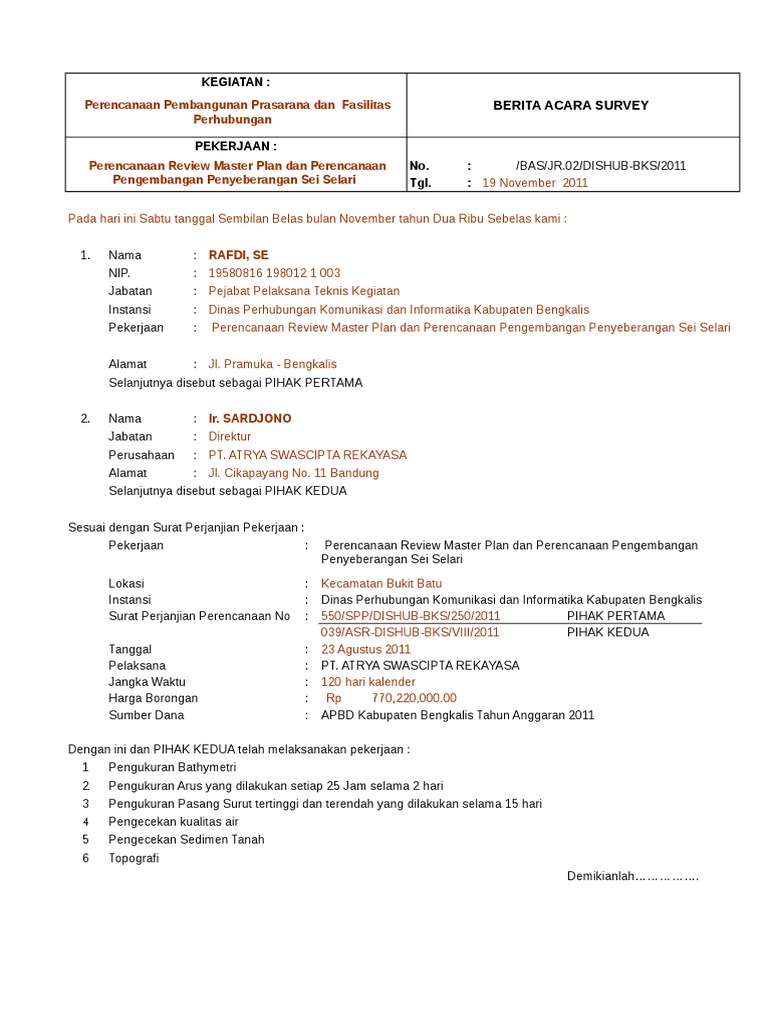 | KEGIATAN : Perencanaan Pembangunan Prasarana dan Fasilitas Perhubungan | BERITA ACARA SURVEY |
|---|---|
| PEKERJAAN : Perencanaan Review Master Plan dan Perencanaan Pengembangan Penyeberangan Sei Selari | No. : /BAS/JR.02/DISHUB-BKS/2011 Tgl. : 19 November 2011 |

Pada hari ini Sabtu tanggal Sembilan Belas bulan November tahun Dua Ribu Sebelas kami :

1. Nama : RAFDI, SE
NIP. : 19580816 198012 1 003
Jabatan : Pejabat Pelaksana Teknis Kegiatan
Instansi : Dinas Perhubungan Komunikasi dan Informatika Kabupaten Bengkalis
Pekerjaan : Perencanaan Review Master Plan dan Perencanaan Pengembangan Penyeberangan Sei Selari

Alamat : Jl. Pramuka - Bengkalis
Selanjutnya disebut sebagai PIHAK PERTAMA

2. Nama : Ir. SARDJONO
Jabatan : Direktur
Perusahaan : PT. ATRYA SWASCIPTA REKAYASA
Alamat : Jl. Cikapayang No. 11 Bandung
Selanjutnya disebut sebagai PIHAK KEDUA

Sesuai dengan Surat Perjanjian Pekerjaan :
Pekerjaan : Perencanaan Review Master Plan dan Perencanaan Pengembangan Penyeberangan Sei Selari

Lokasi : Kecamatan Bukit Batu
Instansi : Dinas Perhubungan Komunikasi dan Informatika Kabupaten Bengkalis
Surat Perjanjian Perencanaan No : 550/SPP/DISHUB-BKS/250/2011 PIHAK PERTAMA
039/ASR-DISHUB-BKS/VIII/2011 PIHAK KEDUA
Tanggal : 23 Agustus 2011
Pelaksana : PT. ATRYA SWASCIPTA REKAYASA
Jangka Waktu : 120 hari kalender
Harga Borongan : Rp 770,220,000.00
Sumber Dana : APBD Kabupaten Bengkalis Tahun Anggaran 2011

Dengan ini dan PIHAK KEDUA telah melaksanakan pekerjaan :
1 Pengukuran Bathymetri
2 Pengukuran Arus yang dilakukan setiap 25 Jam selama 2 hari
3 Pengukuran Pasang Surut tertinggi dan terendah yang dilakukan selama 15 hari
4 Pengecekan kualitas air
5 Pengecekan Sedimen Tanah
6 Topografi

Demikianlah…………….